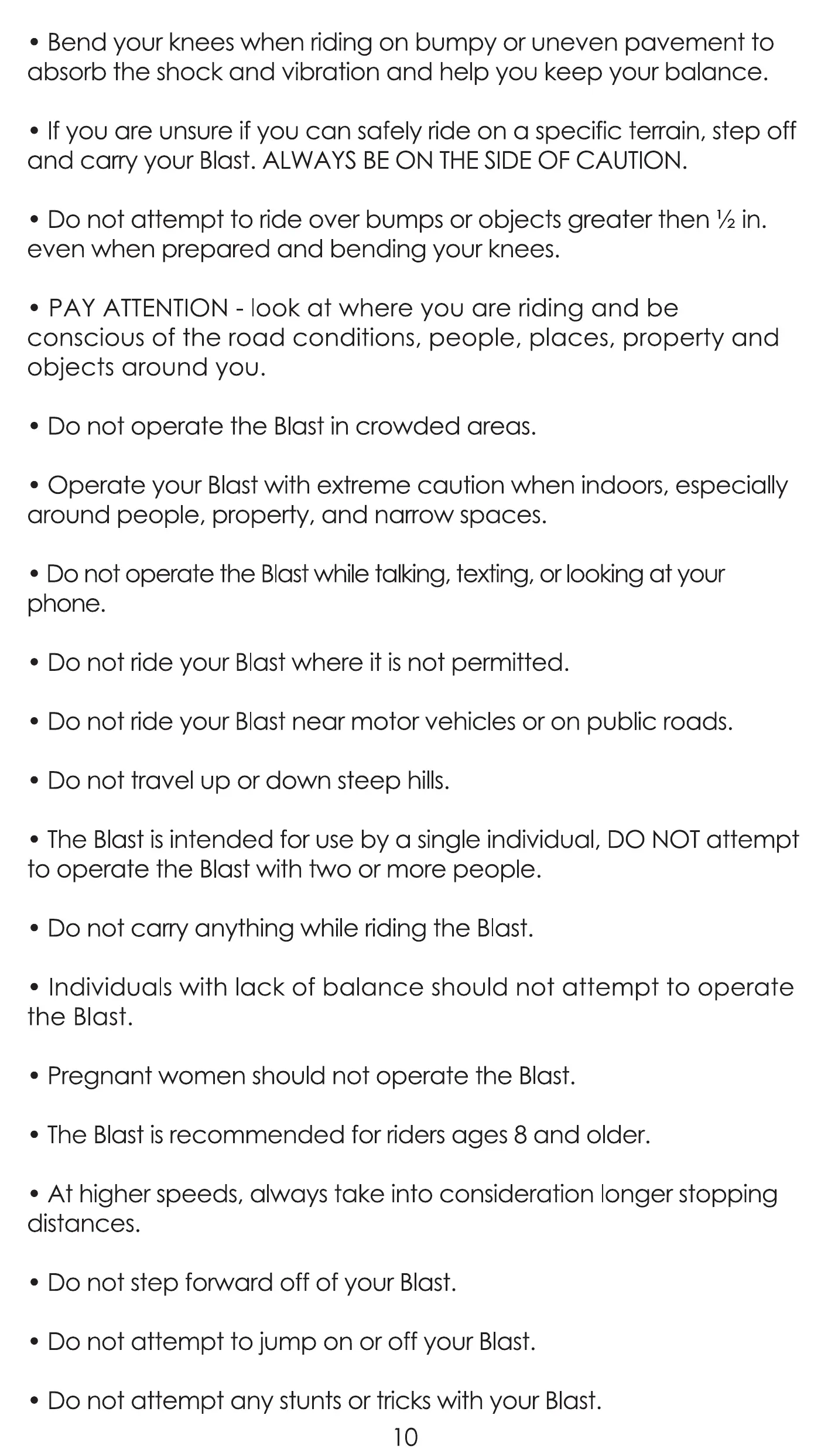 • Bend your knees when riding on bumpy or uneven pavement to absorb the shock and vibration and help you keep your balance.

• If you are unsure if you can safely ride on a specific terrain, step off and carry your Blast. ALWAYS BE ON THE SIDE OF CAUTION.

• Do not attempt to ride over bumps or objects greater then ½ in. even when prepared and bending your knees.

• PAY ATTENTION - look at where you are riding and be conscious of the road conditions, people, places, property and objects around you.

• Do not operate the Blast in crowded areas.

• Operate your Blast with extreme caution when indoors, especially around people, property, and narrow spaces.

• Do not operate the Blast while talking, texting, or looking at your phone.

• Do not ride your Blast where it is not permitted.

• Do not ride your Blast near motor vehicles or on public roads.

• Do not travel up or down steep hills.

• The Blast is intended for use by a single individual, DO NOT attempt to operate the Blast with two or more people.

• Do not carry anything while riding the Blast.

• Individuals with lack of balance should not attempt to operate the Blast.

• Pregnant women should not operate the Blast.

• The Blast is recommended for riders ages 8 and older.

• At higher speeds, always take into consideration longer stopping distances.

• Do not step forward off of your Blast.

• Do not attempt to jump on or off your Blast.

• Do not attempt any stunts or tricks with your Blast.

10